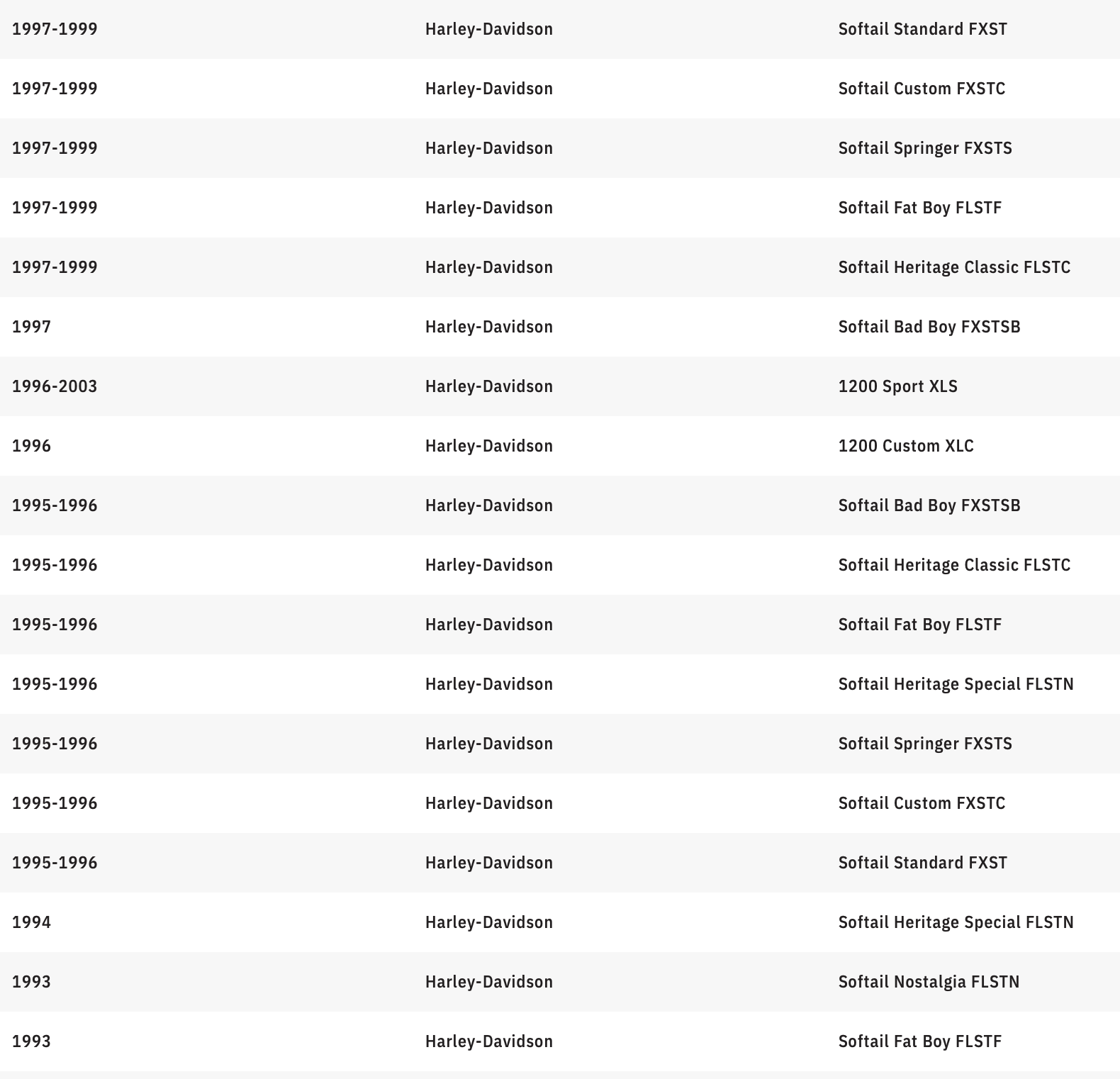 | | | |
|---|---|---|
| 1997-1999 | Harley-Davidson | Softail Standard FXST |
| 1997-1999 | Harley-Davidson | Softail Custom FXSTC |
| 1997-1999 | Harley-Davidson | Softail Springer FXSTS |
| 1997-1999 | Harley-Davidson | Softail Fat Boy FLSTF |
| 1997-1999 | Harley-Davidson | Softail Heritage Classic FLSTC |
| 1997 | Harley-Davidson | Softail Bad Boy FXSTSB |
| 1996-2003 | Harley-Davidson | 1200 Sport XLS |
| 1996 | Harley-Davidson | 1200 Custom XLC |
| 1995-1996 | Harley-Davidson | Softail Bad Boy FXSTSB |
| 1995-1996 | Harley-Davidson | Softail Heritage Classic FLSTC |
| 1995-1996 | Harley-Davidson | Softail Fat Boy FLSTF |
| 1995-1996 | Harley-Davidson | Softail Heritage Special FLSTN |
| 1995-1996 | Harley-Davidson | Softail Springer FXSTS |
| 1995-1996 | Harley-Davidson | Softail Custom FXSTC |
| 1995-1996 | Harley-Davidson | Softail Standard FXST |
| 1994 | Harley-Davidson | Softail Heritage Special FLSTN |
| 1993 | Harley-Davidson | Softail Nostalgia FLSTN |
| 1993 | Harley-Davidson | Softail Fat Boy FLSTF |